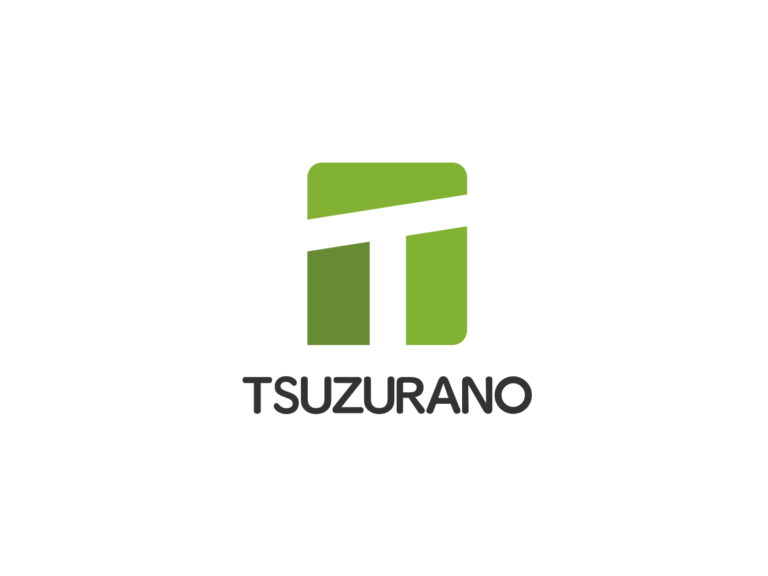 TSUZURANO